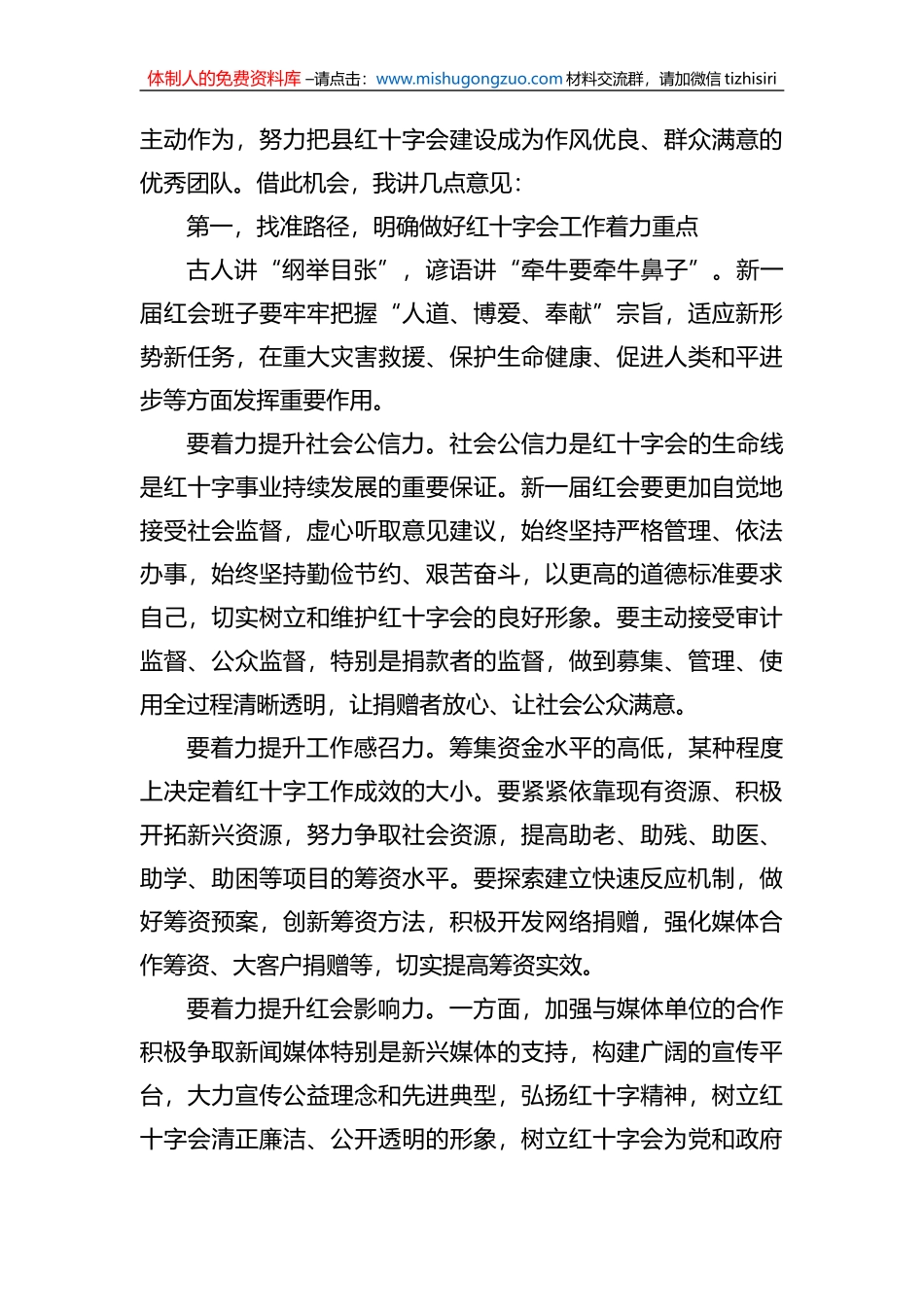 体制人的免费资料库 –请点击：www.mishugongzuo.com 材料交流群，请加微信 tizhisiri

主动作为，努力把县红十字会建设成为作风优良、群众满意的优秀团队。借此机会，我讲几点意见：

第一，找准路径，明确做好红十字会工作着力重点

古人讲“纲举目张”，谚语讲“牵牛要牵牛鼻子”。新一届红会班子要牢牢把握“人道、博爱、奉献”宗旨，适应新形势新任务，在重大灾害救援、保护生命健康、促进人类和平进步等方面发挥重要作用。

要着力提升社会公信力。社会公信力是红十字会的生命线是红十字事业持续发展的重要保证。新一届红会要更加自觉地接受社会监督，虚心听取意见建议，始终坚持严格管理、依法办事，始终坚持勤俭节约、艰苦奋斗，以更高的道德标准要求自己，切实树立和维护红十字会的良好形象。要主动接受审计监督、公众监督，特别是捐款者的监督，做到募集、管理、使用全过程清晰透明，让捐赠者放心、让社会公众满意。

要着力提升工作感召力。筹集资金水平的高低，某种程度上决定着红十字工作成效的大小。要紧紧依靠现有资源、积极开拓新兴资源，努力争取社会资源，提高助老、助残、助医、助学、助困等项目的筹资水平。要探索建立快速反应机制，做好筹资预案，创新筹资方法，积极开发网络捐赠，强化媒体合作筹资、大客户捐赠等，切实提高筹资实效。

要着力提升红会影响力。一方面，加强与媒体单位的合作积极争取新闻媒体特别是新兴媒体的支持，构建广阔的宣传平台，大力宣传公益理念和先进典型，弘扬红十字精神，树立红十字会清正廉洁、公开透明的形象，树立红十字会为党和政府